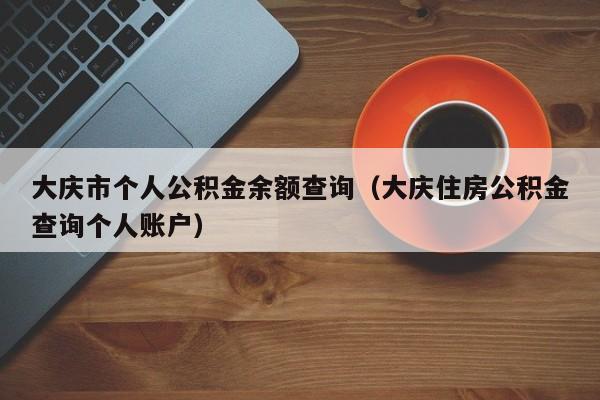 大庆市个人公积金余额查询（大庆住房公积金查询个人账户）